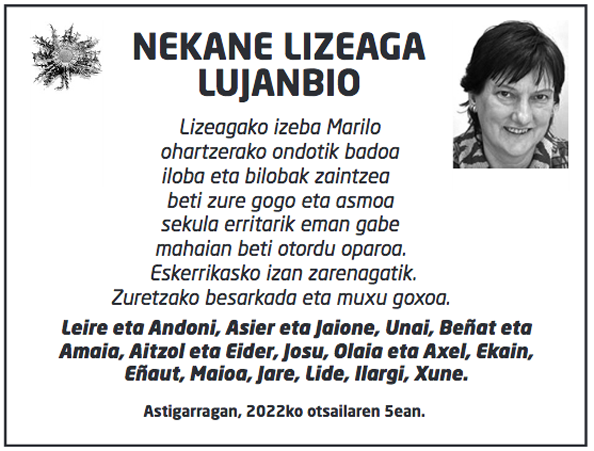 NEKANE LIZEAGA LUJANBIO

Lizeagako izeba Marilo
ohartzerako ondotik badoa
iloba eta bilobak zaintzea
beti zure gogo eta asmoa
sekula erritarik eman gabe
mahaian beti otordu oparoa.
Eskerrikasko izan zarenagatik.
Zuretzako besarkada eta muxu goxoa.

Leire eta Andoni, Asier eta Jaione, Unai, Beñat eta Amaia, Aitzol eta Eider, Josu, Olaia eta Axel, Ekain, Eñaut, Maioa, Jare, Lide, Ilargi, Xune.

Astigarragan, 2022ko otsailaren 5ean.